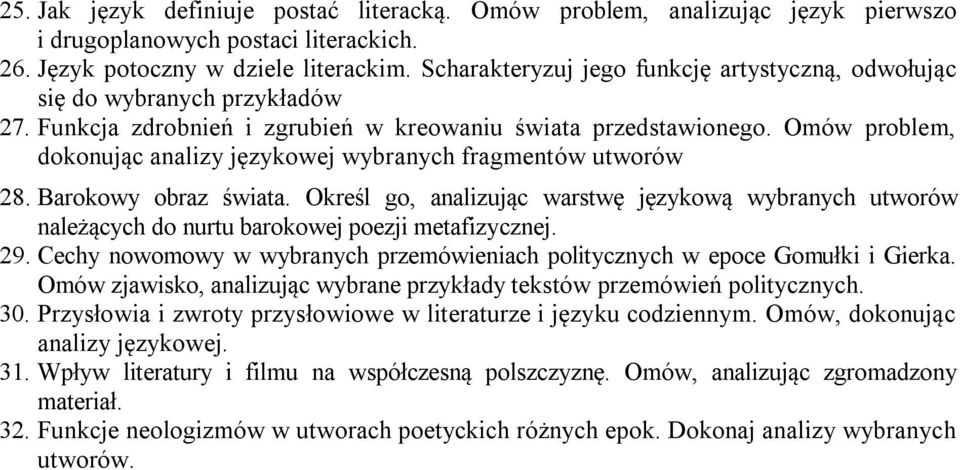 25. Jak język definiuje postać literacką. Omów problem, analizując język pierwszo i drugoplanowych postaci literackich.
26. Język potoczny w dziele literackim. Scharakteryzuj jego funkcję artystyczną, odwołując się do wybranych przykładów
27. Funkcja zdrobnień i zgrubień w kreowaniu świata przedstawionego. Omów problem, dokonując analizy językowej wybranych fragmentów utworów
28. Barokowy obraz świata. Określ go, analizując warstwę językową wybranych utworów należących do nurtu barokowej poezji metafizycznej.
29. Cechy nowomowy w wybranych przemówieniach politycznych w epoce Gomułki i Gierka. Omów zjawisko, analizując wybrane przykłady tekstów przemówień politycznych.
30. Przysłowia i zwroty przysłowiowe w literaturze i języku codziennym. Omów, dokonując analizy językowej.
31. Wpływ literatury i filmu na współczesną polszczyznę. Omów, analizując zgromadzony materiał.
32. Funkcje neologizmów w utworach poetyckich różnych epok. Dokonaj analizy wybranych utworów.